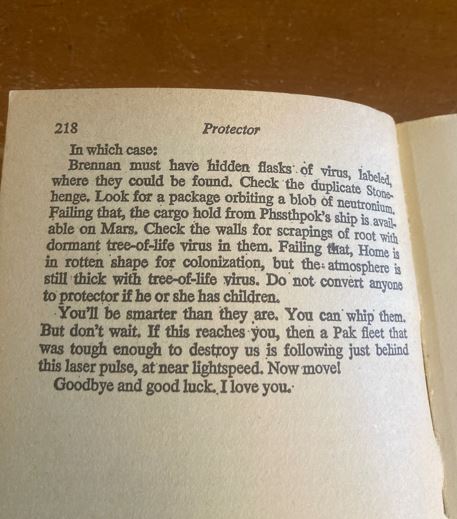 218 Protector

In which case:

Brennan must have hidden flasks of virus, labeled, where they could be found. Check the duplicate Stonehenge. Look for a package orbiting a blob of neutronium. Failing that, the cargo hold from Phssthpok's ship is available on Mars. Check the walls for scrapings of root with dormant tree-of-life virus in them. Failing that, Home is in rotten shape for colonization, but the atmosphere is still thick with tree-of-life virus. Do not convert anyone to protector if he or she has children.

You'll be smarter than they are. You can whip them. But don't wait. If this reaches you, then a Pak fleet that was tough enough to destroy us is following just behind this laser pulse, at near lightspeed. Now move!

Goodbye and good luck. I love you.